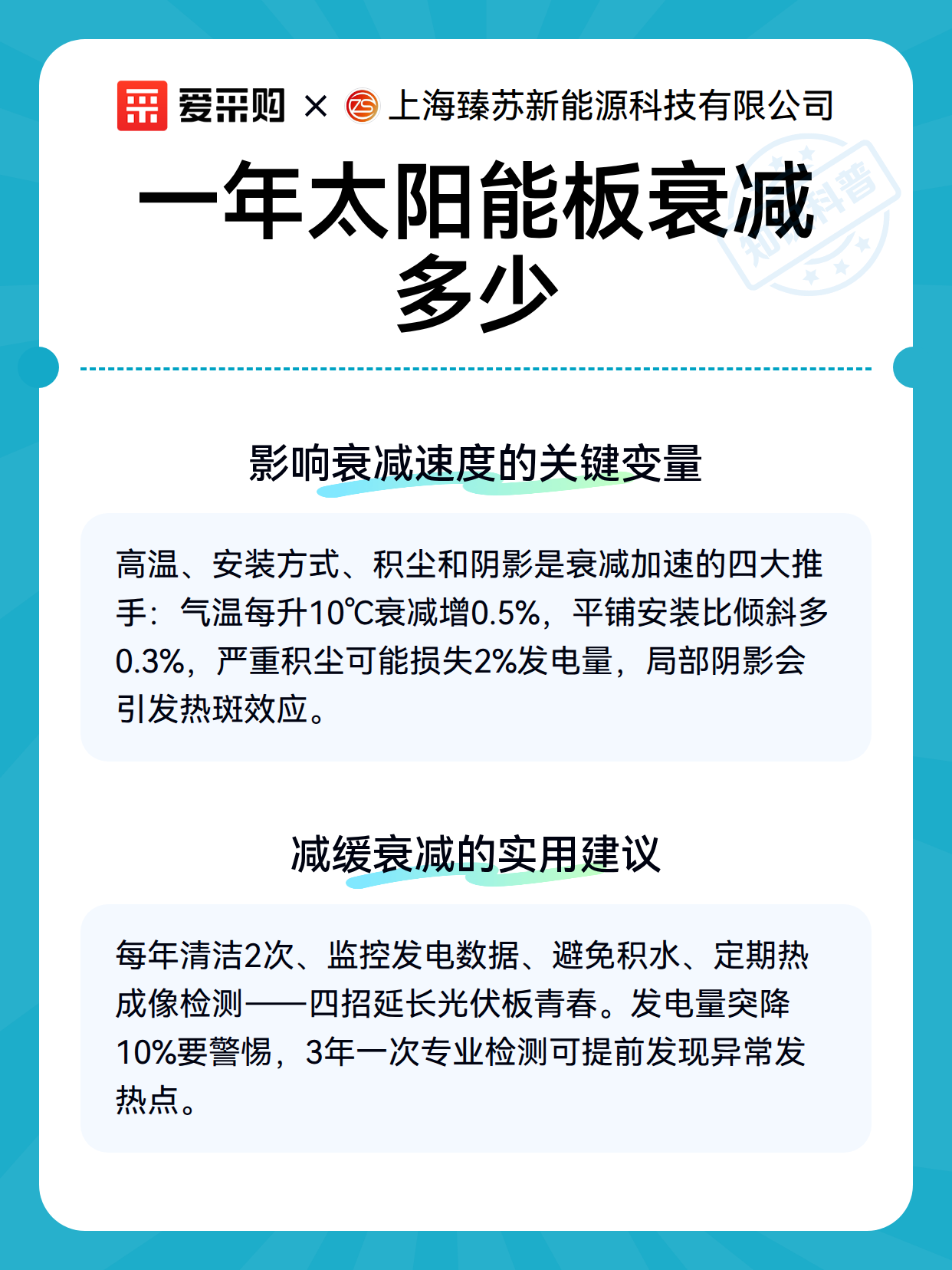 爱采购 × ZS 上海臻苏新能源科技有限公司

知识科普

一年太阳能板衰减多少

影响衰减速度的关键变量

高温、安装方式、积尘和阴影是衰减加速的四大推手：气温每升10℃衰减增0.5%，平铺安装比倾斜多0.3%，严重积尘可能损失2%发电量，局部阴影会引发热斑效应。

减缓衰减的实用建议

每年清洁2次、监控发电数据、避免积水、定期热成像检测——四招延长光伏板青春。发电量突降10%要警惕，3年一次专业检测可提前发现异常发热点。